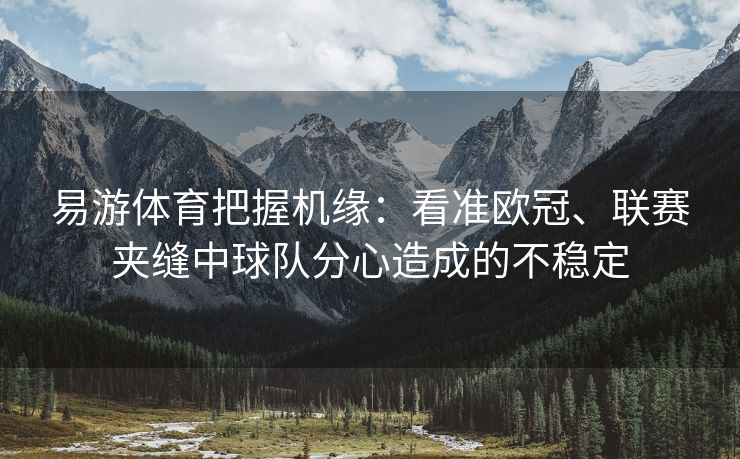 易游体育把握机缘：看准欧冠、联赛夹缝中球队分心造成的不稳定